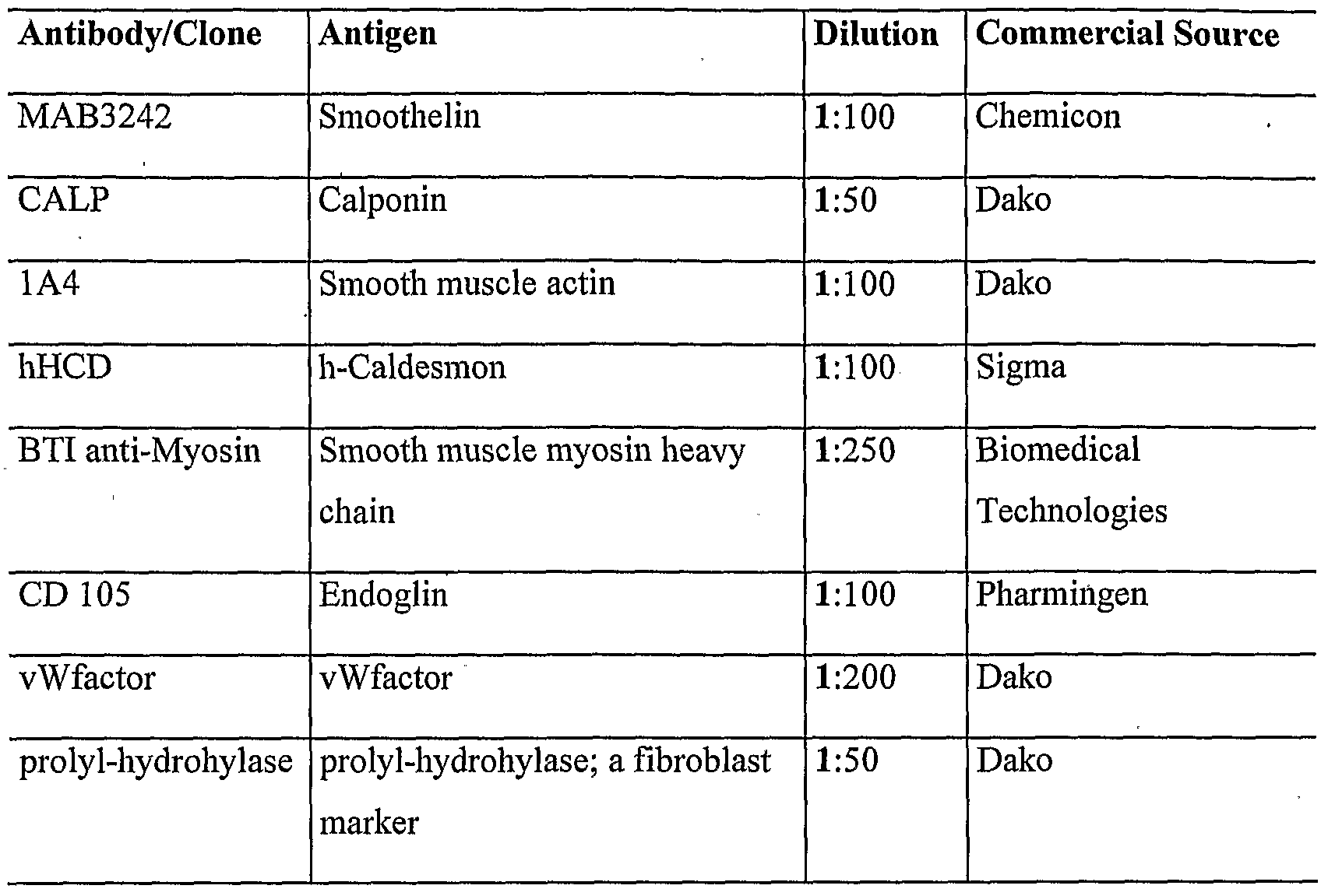 | Antibody/Clone | Antigen | Dilution | Commercial Source |
|---|---|---|---|
| MAB3242 | Smoothelin | 1:100 | Chemicon |
| CALP | Calponin | 1:50 | Dako |
| 1A4 | Smooth muscle actin | 1:100 | Dako |
| hHCD | h-Caldesmon | 1:100 | Sigma |
| BTI anti-Myosin | Smooth muscle myosin heavy chain | 1:250 | Biomedical Technologies |
| CD 105 | Endoglin | 1:100 | Pharmingen |
| vWfactor | vWfactor | 1:200 | Dako |
| prolyl-hydrohylase | prolyl-hydrohylase; a fibroblast marker | 1:50 | Dako |